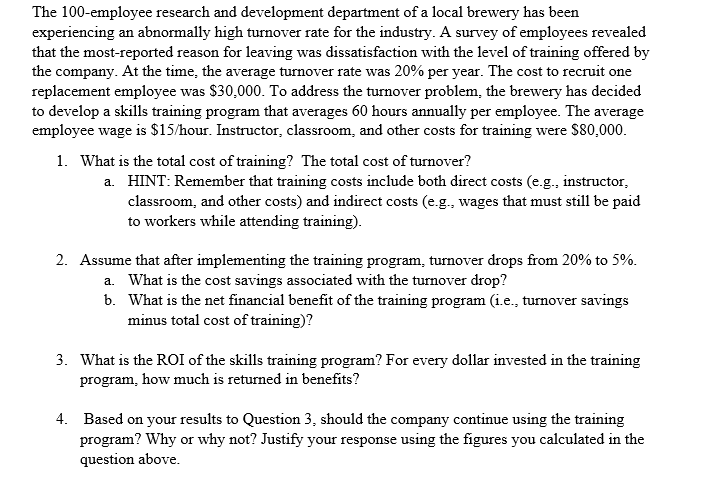 The 100-employee research and development department of a local brewery has been experiencing an abnormally high turnover rate for the industry. A survey of employees revealed that the most-reported reason for leaving was dissatisfaction with the level of training offered by the company. At the time, the average turnover rate was 20% per year. The cost to recruit one replacement employee was \$30,000. To address the turnover problem, the brewery has decided to develop a skills training program that averages 60 hours annually per employee. The average employee wage is \$15/hour. Instructor, classroom, and other costs for training were \$80,000.

1. What is the total cost of training? The total cost of turnover?
a. HINT: Remember that training costs include both direct costs (e.g., instructor, classroom, and other costs) and indirect costs (e.g., wages that must still be paid to workers while attending training).

2. Assume that after implementing the training program, turnover drops from 20% to 5%.
a. What is the cost savings associated with the turnover drop?
b. What is the net financial benefit of the training program (i.e., turnover savings minus total cost of training)?

3. What is the ROI of the skills training program? For every dollar invested in the training program, how much is returned in benefits?

4. Based on your results to Question 3, should the company continue using the training program? Why or why not? Justify your response using the figures you calculated in the question above.